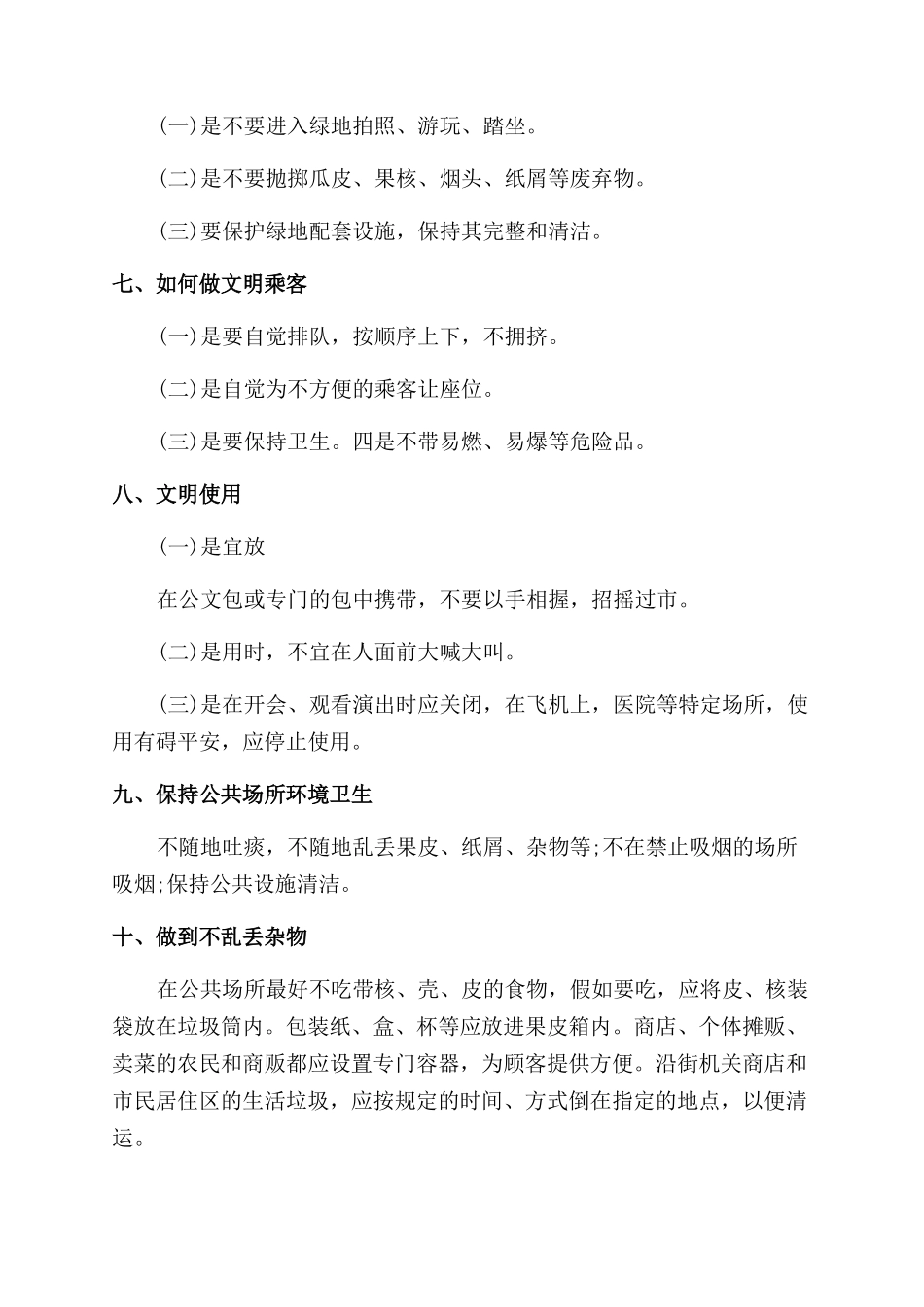 (一)是不要进入绿地拍照、游玩、踏坐。

(二)是不要抛掷瓜皮、果核、烟头、纸屑等废弃物。

(三)要保护绿地配套设施，保持其完整和清洁。

七、如何做文明乘客

(一)是要自觉排队，按顺序上下，不拥挤。

(二)是自觉为不方便的乘客让座位。

(三)是要保持卫生。四是不带易燃、易爆等危险品。

八、文明使用

(一)是宜放

在公文包或专门的包中携带，不要以手相握，招摇过市。

(二)是用时，不宜在人面前大喊大叫。

(三)是在开会、观看演出时应关闭，在飞机上，医院等特定场所，使用有碍平安，应停止使用。

九、保持公共场所环境卫生

不随地吐痰，不随地乱丢果皮、纸屑、杂物等;不在禁止吸烟的场所吸烟;保持公共设施清洁。

十、做到不乱丢杂物

在公共场所最好不吃带核、壳、皮的食物，假如要吃，应将皮、核装袋放在垃圾筒内。包装纸、盒、杯等应放进果皮箱内。商店、个体摊贩、卖菜的农民和商贩都应设置专门容器，为顾客提供方便。沿街机关商店和市民居住区的生活垃圾，应按规定的时间、方式倒在指定的地点，以便清运。